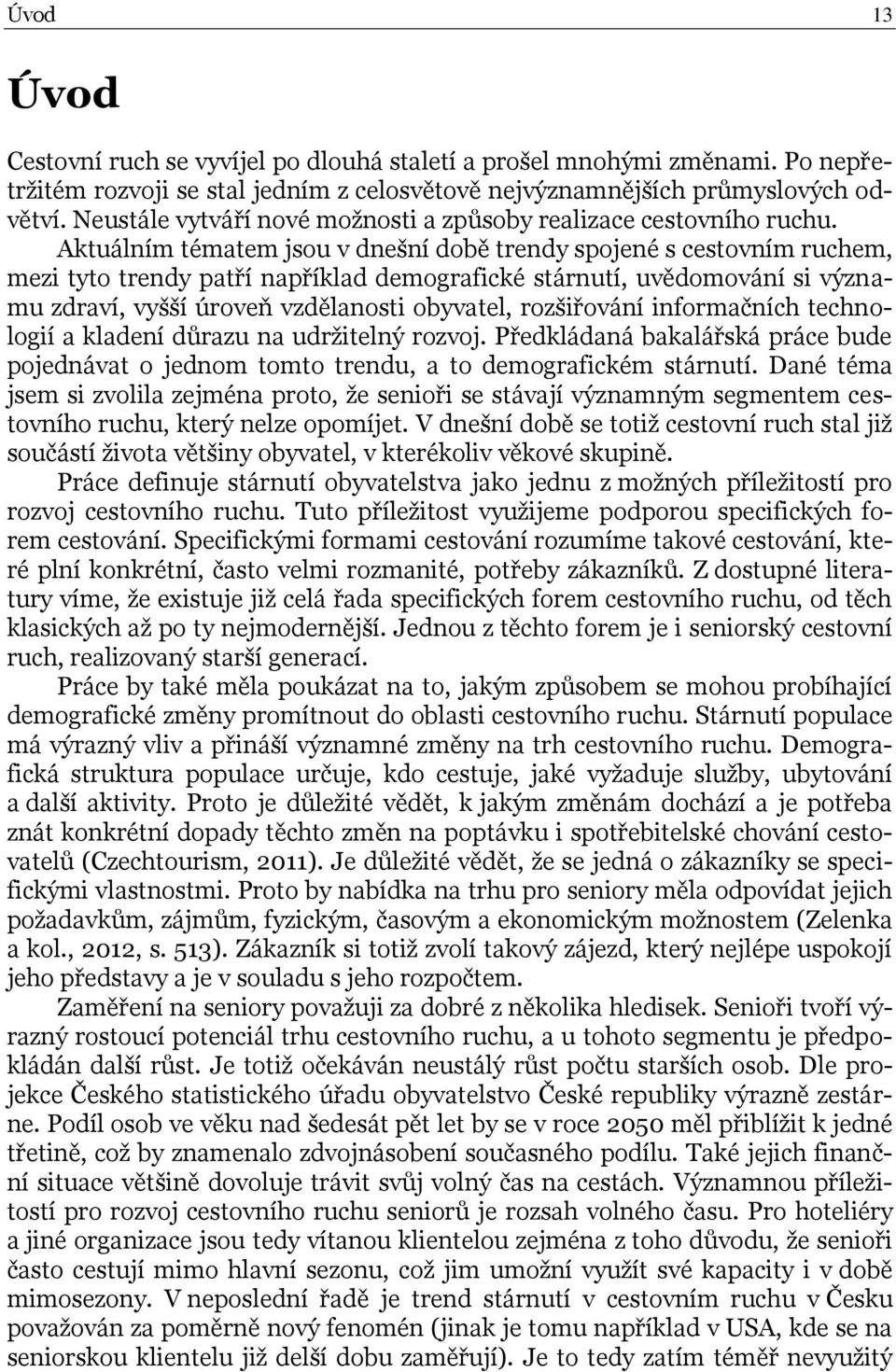 Úvod 13

Úvod

Cestovní ruch se vyvíjel po dlouhá staletí a prošel mnohými změnami. Po nepřetržitém rozvoji se stal jedním z celosvětově nejvýznamnějších průmyslových odvětví. Neustále vytváří nové možnosti a způsoby realizace cestovního ruchu.

Aktuálním tématem jsou v dnešní době trendy spojené s cestovním ruchem, mezi tyto trendy patří například demografické stárnutí, uvědomování si významu zdraví, vyšší úroveň vzdělanosti obyvatel, rozšiřování informačních technologií a kladení důrazu na udržitelný rozvoj. Předkládaná bakalářská práce bude pojednávat o jednom tomto trendu, a to demografickém stárnutí. Dané téma jsem si zvolila zejména proto, že senioři se stávají významným segmentem cestovního ruchu, který nelze opomíjet. V dnešní době se totiž cestovní ruch stal již součástí života většiny obyvatel, v kterékoliv věkové skupině.

Práce definuje stárnutí obyvatelstva jako jednu z možných příležitostí pro rozvoj cestovního ruchu. Tuto příležitost využijeme podporou specifických forem cestování. Specifickými formami cestování rozumíme takové cestování, které plní konkrétní, často velmi rozmanité, potřeby zákazníků. Z dostupné literatury víme, že existuje již celá řada specifických forem cestovního ruchu, od těch klasických až po ty nejmodernější. Jednou z těchto forem je i seniorský cestovní ruch, realizovaný starší generací.

Práce by také měla poukázat na to, jakým způsobem se mohou probíhající demografické změny promítnout do oblasti cestovního ruchu. Stárnutí populace má výrazný vliv a přináší významné změny na trh cestovního ruchu. Demografická struktura populace určuje, kdo cestuje, jaké vyžaduje služby, ubytování a další aktivity. Proto je důležité vědět, k jakým změnám dochází a je potřeba znát konkrétní dopady těchto změn na poptávku i spotřebitelské chování cestovatelů (Czechtourism, 2011). Je důležité vědět, že se jedná o zákazníky se specifickými vlastnostmi. Proto by nabídka na trhu pro seniory měla odpovídat jejich požadavkům, zájmům, fyzickým, časovým a ekonomickým možnostem (Zelenka a kol., 2012, s. 513). Zákazník si totiž zvolí takový zájezd, který nejlépe uspokojí jeho představy a je v souladu s jeho rozpočtem.

Zaměření na seniory považuji za dobré z několika hledisek. Senioři tvoří výrazný rostoucí potenciál trhu cestovního ruchu, a u tohoto segmentu je předpokládán další růst. Je totiž očekáván neustálý růst počtu starších osob. Dle projekce Českého statistického úřadu obyvatelstvo České republiky výrazně zestárne. Podíl osob ve věku nad šedesát pět let by se v roce 2050 měl přiblížit k jedné třetině, což by znamenalo zdvojnásobení současného podílu. Také jejich finanční situace většině dovoluje trávit svůj volný čas na cestách. Významnou příležitostí pro rozvoj cestovního ruchu seniorů je rozsah volného času. Pro hoteliéry a jiné organizace jsou tedy vítanou klientelou zejména z toho důvodu, že senioři často cestují mimo hlavní sezonu, což jim umožní využít své kapacity i v době mimosezony. V neposlední řadě je trend stárnutí v cestovním ruchu v Česku považován za poměrně nový fenomén (jinak je tomu například v USA, kde se na seniorskou klientelu již delší dobu zaměřují). Je to tedy zatím téměř nevyužitý